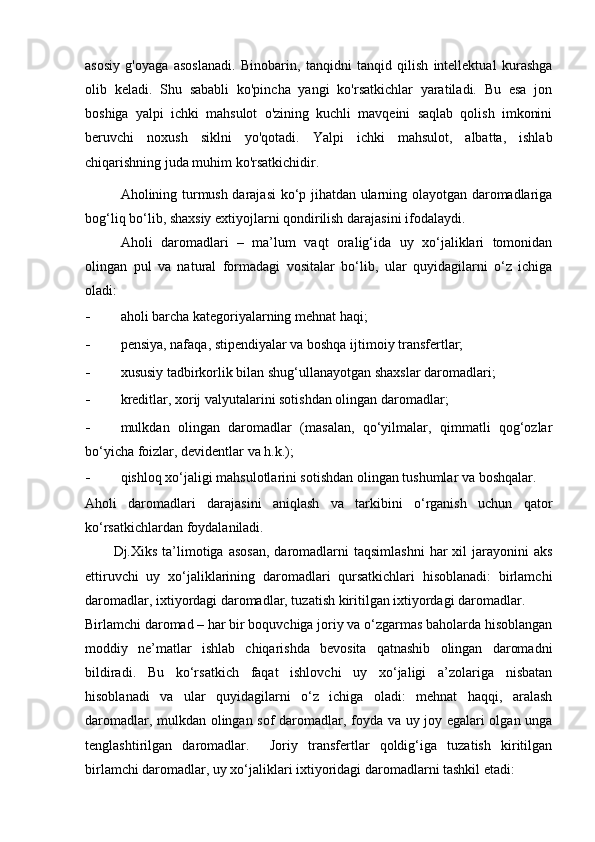 asosiy g'oyaga asoslanadi. Binobarin, tanqidni tanqid qilish intellektual kurashga olib keladi. Shu sababli ko'pincha yangi ko'rsatkichlar yaratiladi. Bu esa jon boshiga yalpi ichki mahsulot o'zining kuchli mavqeini saqlab qolish imkonini beruvchi noxush siklni yo'qotadi. Yalpi ichki mahsulot, albatta, ishlab chiqarishning juda muhim ko'rsatkichidir.

Aholining turmush darajasi ko‘p jihatdan ularning olayotgan daromadlariga bog‘liq bo‘lib, shaxsiy extiyojlarni qondirilish darajasini ifodalaydi.

Aholi daromadlari – ma’lum vaqt oralig‘ida uy xo‘jaliklari tomonidan olingan pul va natural formadagi vositalar bo‘lib, ular quyidagilarni o‘z ichiga oladi:

- aholi barcha kategoriyalarning mehnat haqi;
- pensiya, nafaqa, stipendiyalar va boshqa ijtimoiy transfertlar;
- xususiy tadbirkorlik bilan shug‘ullanayotgan shaxslar daromadlari;
- kreditlar, xorij valyutalarini sotishdan olingan daromadlar;
- mulkdan olingan daromadlar (masalan, qo‘yilmalar, qimmatli qog‘ozlar bo‘yicha foizlar, devidentlar va h.k.);
- qishloq xo‘jaligi mahsulotlarini sotishdan olingan tushumlar va boshqalar.

Aholi daromadlari darajasini aniqlash va tarkibini o‘rganish uchun qator ko‘rsatkichlardan foydalaniladi.

Dj.Xiks ta’limotiga asosan, daromadlarni taqsimlashni har xil jarayonini aks ettiruvchi uy xo‘jaliklarining daromadlari qursatkichlari hisoblanadi: birlamchi daromadlar, ixtiyordagi daromadlar, tuzatish kiritilgan ixtiyordagi daromadlar.

Birlamchi daromad – har bir boquvchiga joriy va o‘zgarmas baholarda hisoblangan moddiy ne’matlar ishlab chiqarishda bevosita qatnashib olingan daromadni bildiradi. Bu ko‘rsatkich faqat ishlovchi uy xo‘jaligi a’zolariga nisbatan hisoblanadi va ular quyidagilarni o‘z ichiga oladi: mehnat haqqi, aralash daromadlar, mulkdan olingan sof daromadlar, foyda va uy joy egalari olgan unga tenglashtirilgan daromadlar. Joriy transfertlar qoldig‘iga tuzatish kiritilgan birlamchi daromadlar, uy xo‘jaliklari ixtiyoridagi daromadlarni tashkil etadi: